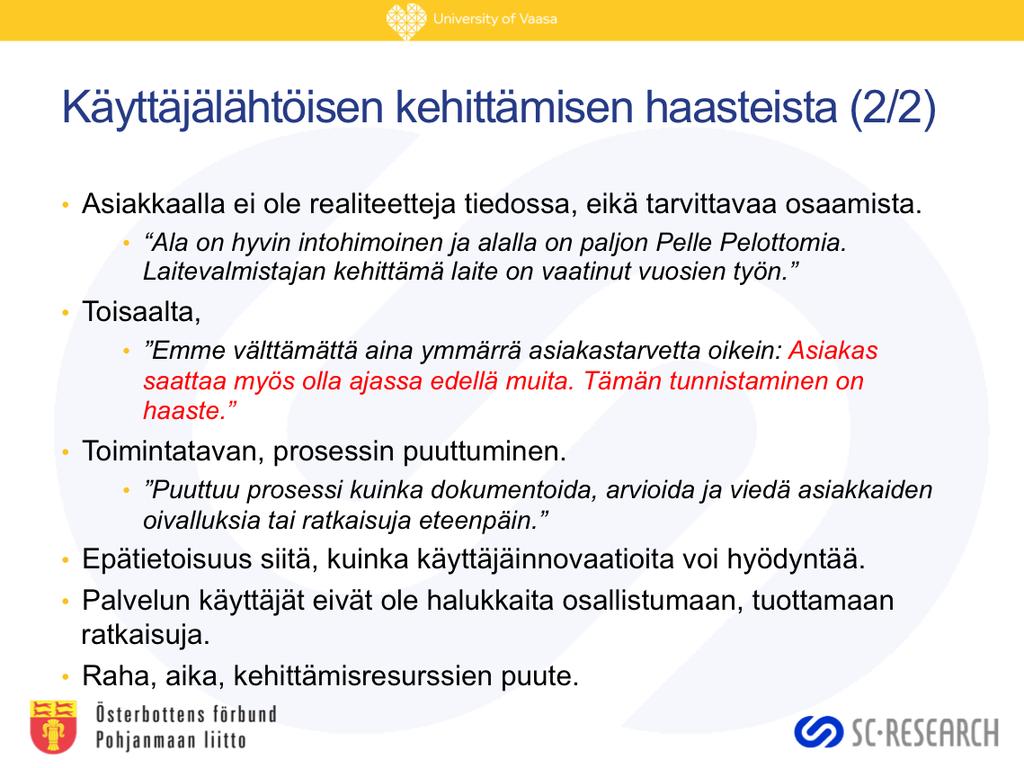 University of Vaasa

Käyttäjälähtöisen kehittämisen haasteista (2/2)

• Asiakkaalla ei ole realiteetteja tiedossa, eikä tarvittavaa osaamista.
  • “Ala on hyvin intohimoinen ja alalla on paljon Pelle Pelottomia. Laitevalmistajan kehittämä laite on vaatinut vuosien työn.”
• Toisaalta,
  • ”Emme välttämättä aina ymmärrä asiakastarvetta oikein: Asiakas saattaa myös olla ajassa edellä muita. Tämän tunnistaminen on haaste.”
• Toimintatavan, prosessin puuttuminen.
  • ”Puuttuu prosessi kuinka dokumentoida, arvioida ja viedä asiakkaiden oivalluksia tai ratkaisuja eteenpäin.”
• Epätietoisuus siitä, kuinka käyttäjäinnovaatioita voi hyödyntää.
• Palvelun käyttäjät eivät ole halukkaita osallistumaan, tuottamaan ratkaisuja.
• Raha, aika, kehittämisresurssien puute.

Österbottens förbund
Pohjanmaan liitto

SC-RESEARCH